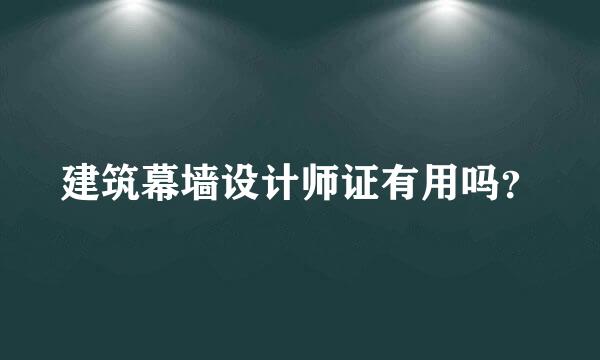 建筑幕墙设计师证有用吗？